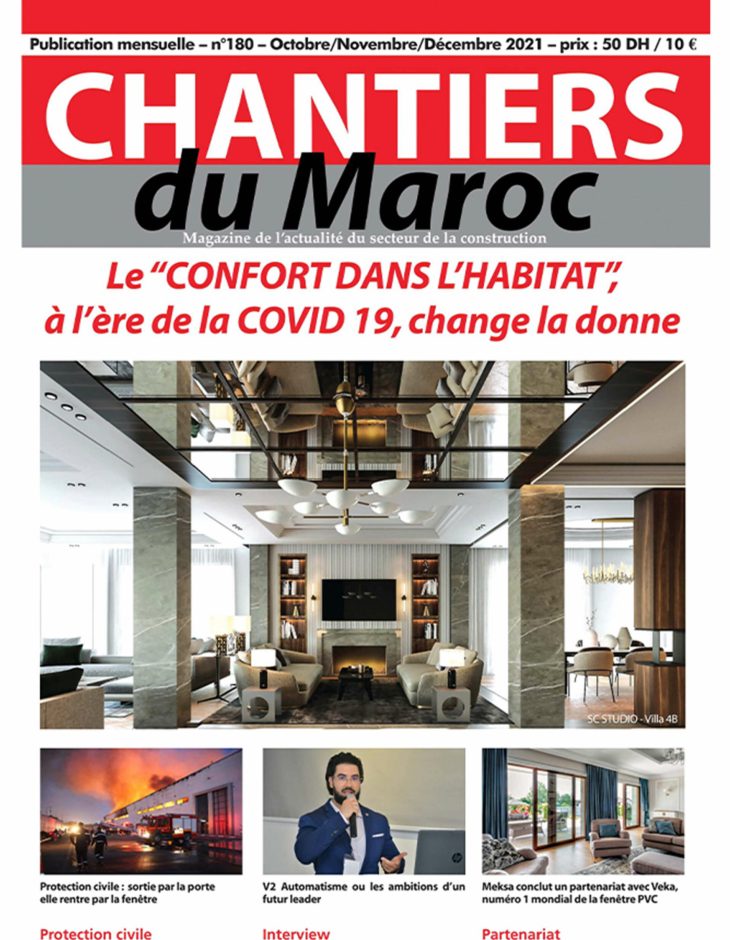 Publication mensuelle – n°180 – Octobre/Novembre/Décembre 2021 – prix : 50 DH / 10 €

CHANTIERS du Maroc

Magazine de l'actualité du secteur de la construction

Le "CONFORT DANS L'HABITAT", à l'ère de la COVID 19, change la donne

SC STUDIO - Villa 4B

Protection civile : sortie par la porte elle rentre par la fenêtre

Protection civile

V2 Automatisme ou les ambitions d'un futur leader

Interview

Meksa conclut un partenariat avec Veka, numéro 1 mondial de la fenêtre PVC

Partenariat